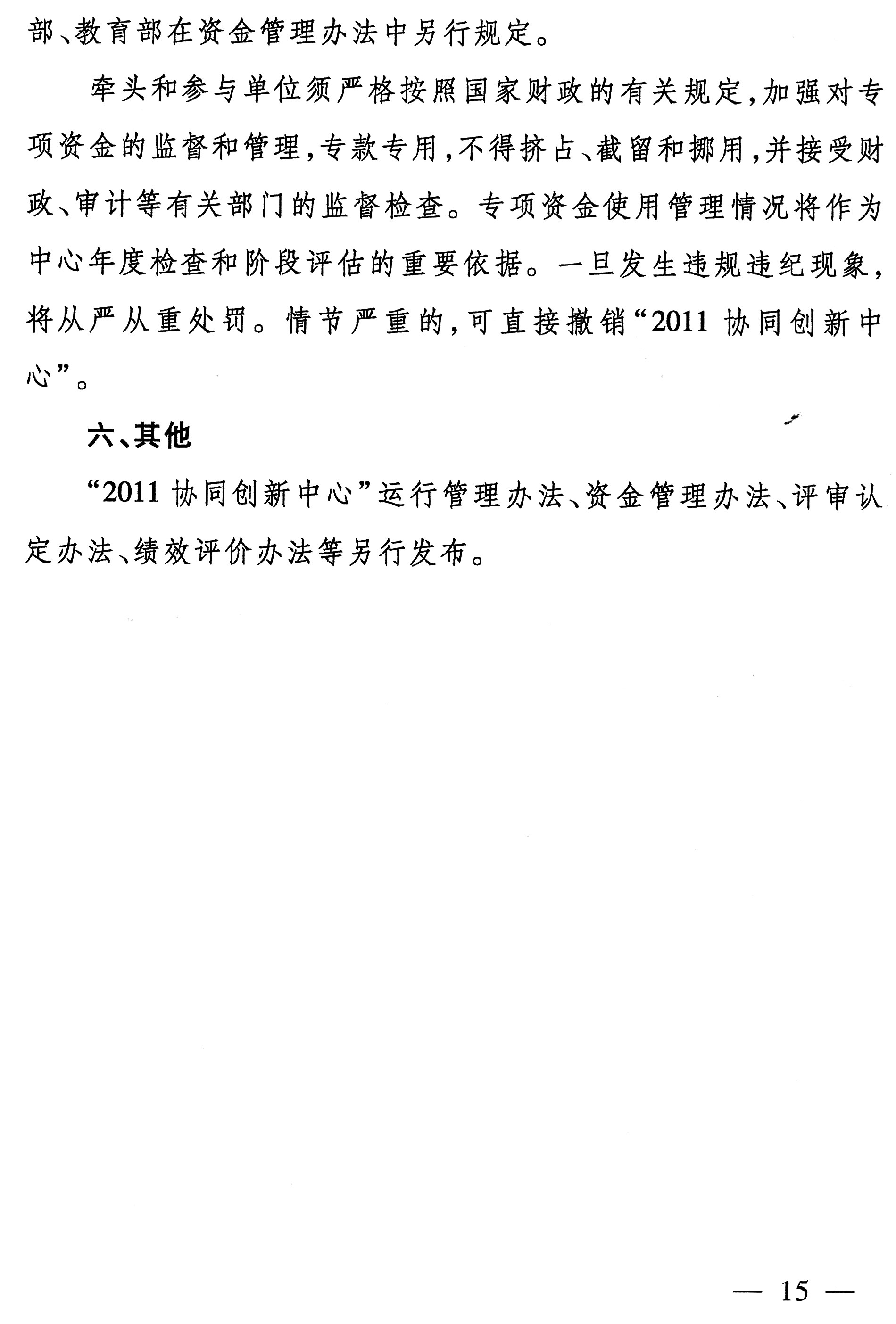 部、教育部在资金管理办法中另行规定。

牵头和参与单位须严格按照国家财政的有关规定，加强对专项资金的监督和管理，专款专用，不得挤占、截留和挪用，并接受财政、审计等有关部门的监督检查。专项资金使用管理情况将作为中心年度检查和阶段评估的重要依据。一旦发生违规违纪现象，将从严从重处罚。情节严重的，可直接撤销“2011 协同创新中心”。

六、其他

“2011 协同创新中心”运行管理办法、资金管理办法、评审认定办法、绩效评价办法等另行发布。

— 15 —